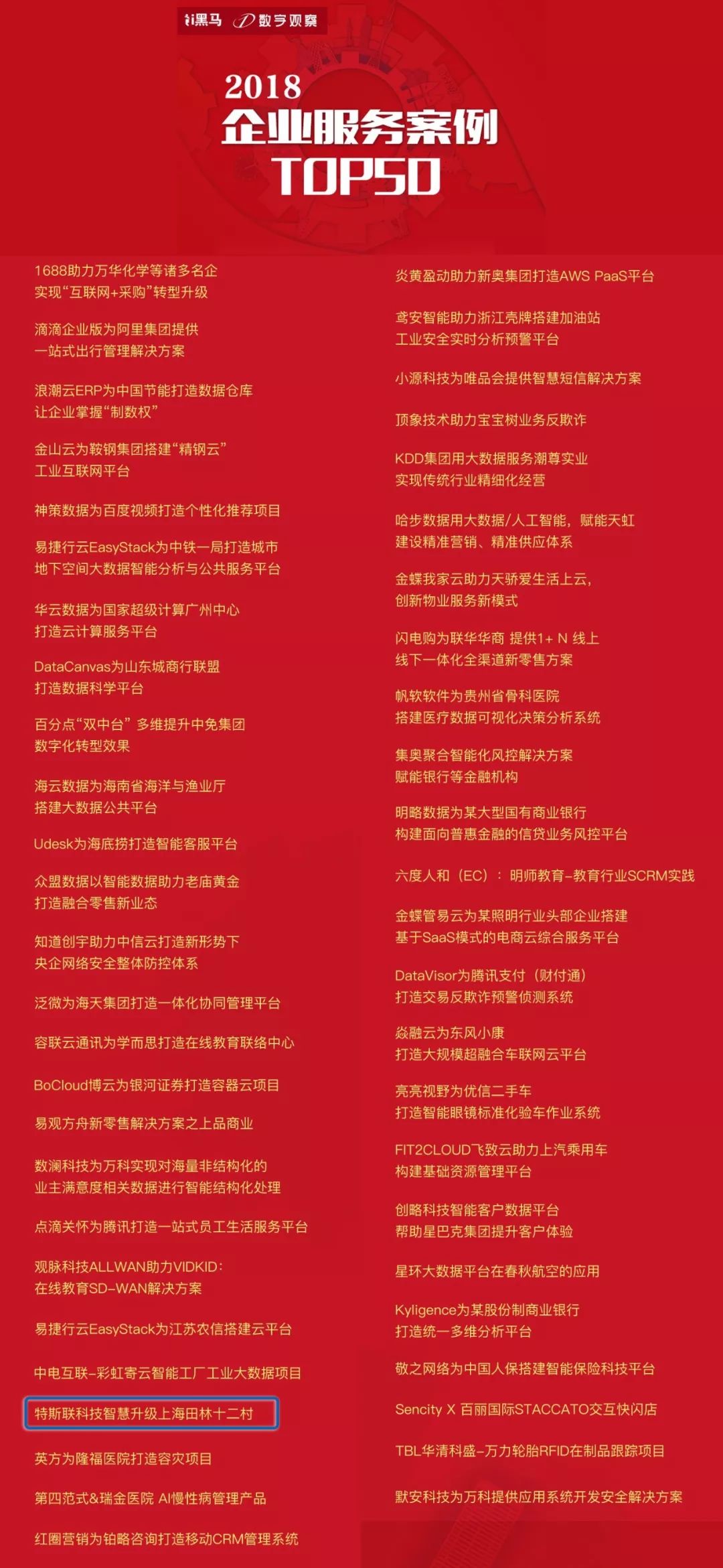 i黑马 数字观察

2018
企业服务案例
TOP50

1688助力万华化学等诸多名企
实现“互联网+采购”转型升级

滴滴企业版为阿里集团提供
一站式出行管理解决方案

浪潮云ERP为中国节能打造数据仓库
让企业掌握“制数权”

金山云为鞍钢集团搭建“精钢云”
工业互联网平台

神策数据为百度视频打造个性化推荐项目

易捷行云EasyStack为中铁一局打造城市
地下空间大数据智能分析与公共服务平台

华云数据为国家超级计算广州中心
打造云计算服务平台

DataCanvas为山东城商行联盟
打造数据科学平台

百分点“双中台”多维提升中免集团
数字化转型效果

海云数据为海南省海洋与渔业厅
搭建大数据公共平台

Udesk为海底捞打造智能客服平台

众盟数据以智能数据助力老庙黄金
打造融合零售新业态

知道创宇助力中信云打造新形势下
央企网络安全整体防控体系

泛微为海天集团打造一体化协同管理平台

容联云通讯为学而思打造在线教育联络中心

BoCloud博云为银河证券打造容器云项目

易观方舟新零售解决方案之上品商业

数澜科技为万科实现对海量非结构化的
业主满意度相关数据进行智能结构化处理

点滴关怀为腾讯打造一站式员工生活服务平台

观脉科技ALLWAN助力VIDKID：
在线教育SD-WAN解决方案

易捷行云EasyStack为江苏农信搭建云平台

中电互联-彩虹寄云智能工厂工业大数据项目

特斯联科技智慧升级上海田林十二村

英方为隆福医院打造容灾项目

第四范式&瑞金医院 AI慢性病管理产品

红圈营销为铂略咨询打造移动CRM管理系统

炎黄盈动助力新奥集团打造AWS PaaS平台

鸢安智能助力浙江壳牌搭建加油站
工业安全实时分析预警平台

小源科技为唯品会提供智慧短信解决方案

顶象技术助力宝宝树业务反欺诈

KDD集团用大数据服务潮尊实业
实现传统行业精细化经营

哈步数据用大数据/人工智能，赋能天虹
建设精准营销、精准供应体系

金蝶我家云助力天骄爱生活上云，
创新物业服务新模式

闪电购为联华华商 提供1+ N 线上
线下一体化全渠道新零售方案

帆软软件为贵州省骨科医院
搭建医疗数据可视化决策分析系统

集奥聚合智能化风控解决方案
赋能银行等金融机构

明略数据为某大型国有商业银行
构建面向普惠金融的信贷业务风控平台

六度人和（EC）：明师教育-教育行业SCRM实践

金蝶管易云为某照明行业头部企业搭建
基于SaaS模式的电商云综合服务平台

DataVisor为腾讯支付（财付通）
打造交易反欺诈预警侦测系统

焱融云为东风小康
打造大规模超融合车联网云平台

亮亮视野为优信二手车
打造智能眼镜标准化验车作业系统

FIT2CLOUD飞致云助力上汽乘用车
构建基础资源管理平台

创略科技智能客户数据平台
帮助星巴克集团提升客户体验

星环大数据平台在春秋航空的应用

Kyligence为某股份制商业银行
打造统一多维分析平台

敬之网络为中国人保搭建智能保险科技平台

Sencity X 百丽国际STACCATO交互快闪店

TBL华清科盛-万力轮胎RFID在制品跟踪项目

默安科技为万科提供应用系统开发安全解决方案